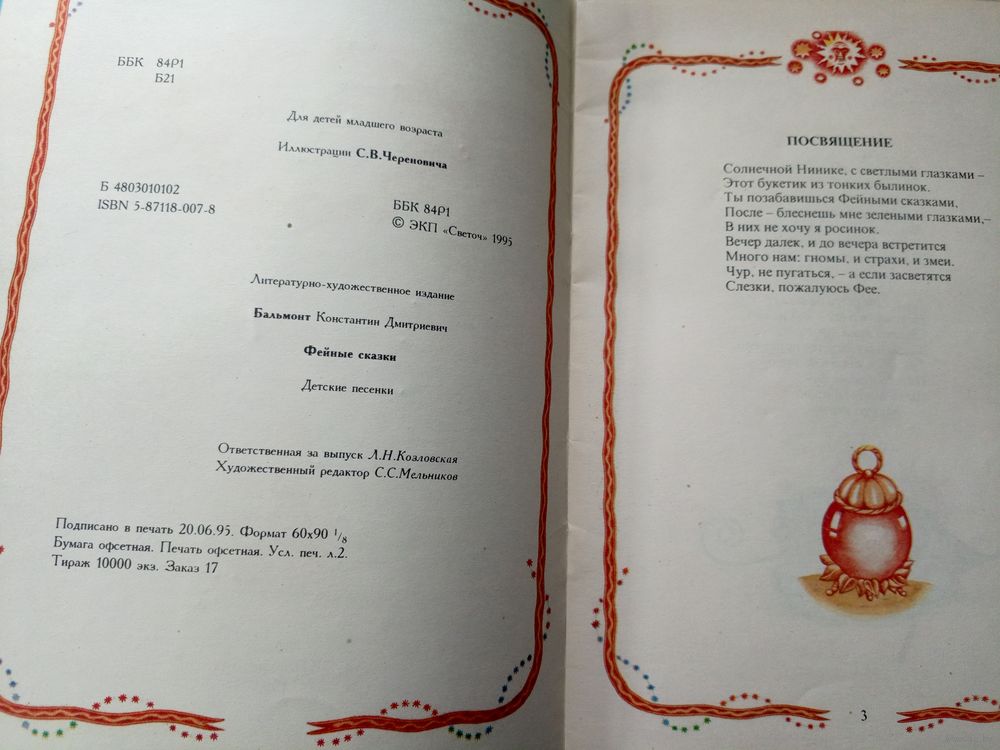 ББК 84Р1
Б21

Для детей младшего возраста

Иллюстрации С.В.Череновича

Б 4803010102
ISBN 5-87118-007-8

ББК 84Р1
© ЭКП «Светоч» 1995

Литературно-художественное издание

Бальмонт Константин Дмитриевич

Фейные сказки

Детские песенки

Ответственная за выпуск Л.Н.Козловская
Художественный редактор С.С.Мельников

Подписано в печать 20.06.95. Формат 60х90 $^1/_8$
Бумага офсетная. Печать офсетная. Усл. печ. л.2.
Тираж 10000 экз. Заказ 17

ПОСВЯЩЕНИЕ

Солнечной Нинике, с светлыми глазками –
Этот букетик из тонких былинок.
Ты позабавишься Фейными сказками,
После – блеснешь мне зелеными глазками,–
В них не хочу я росинок.
Вечер далек, и до вечера встретится
Много нам: гномы, и страхи, и змеи.
Чур, не пугаться, – а если засветятся
Слезки, пожалуюсь Фее.

3